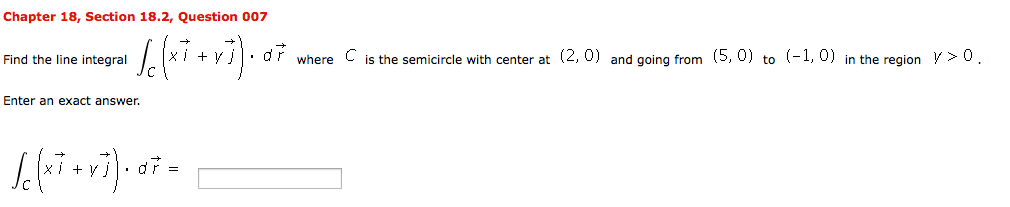 Chapter 18, Section 18.2, Question 007

Find the line integral $\int_C \left(x\vec{i} + y\vec{j}\right) \cdot d\vec{r}$ where $C$ is the semicircle with center at $(2, 0)$ and going from $(5, 0)$ to $(-1, 0)$ in the region $y > 0$.

Enter an exact answer.

$\int_C \left(x\vec{i} + y\vec{j}\right) \cdot d\vec{r} =$